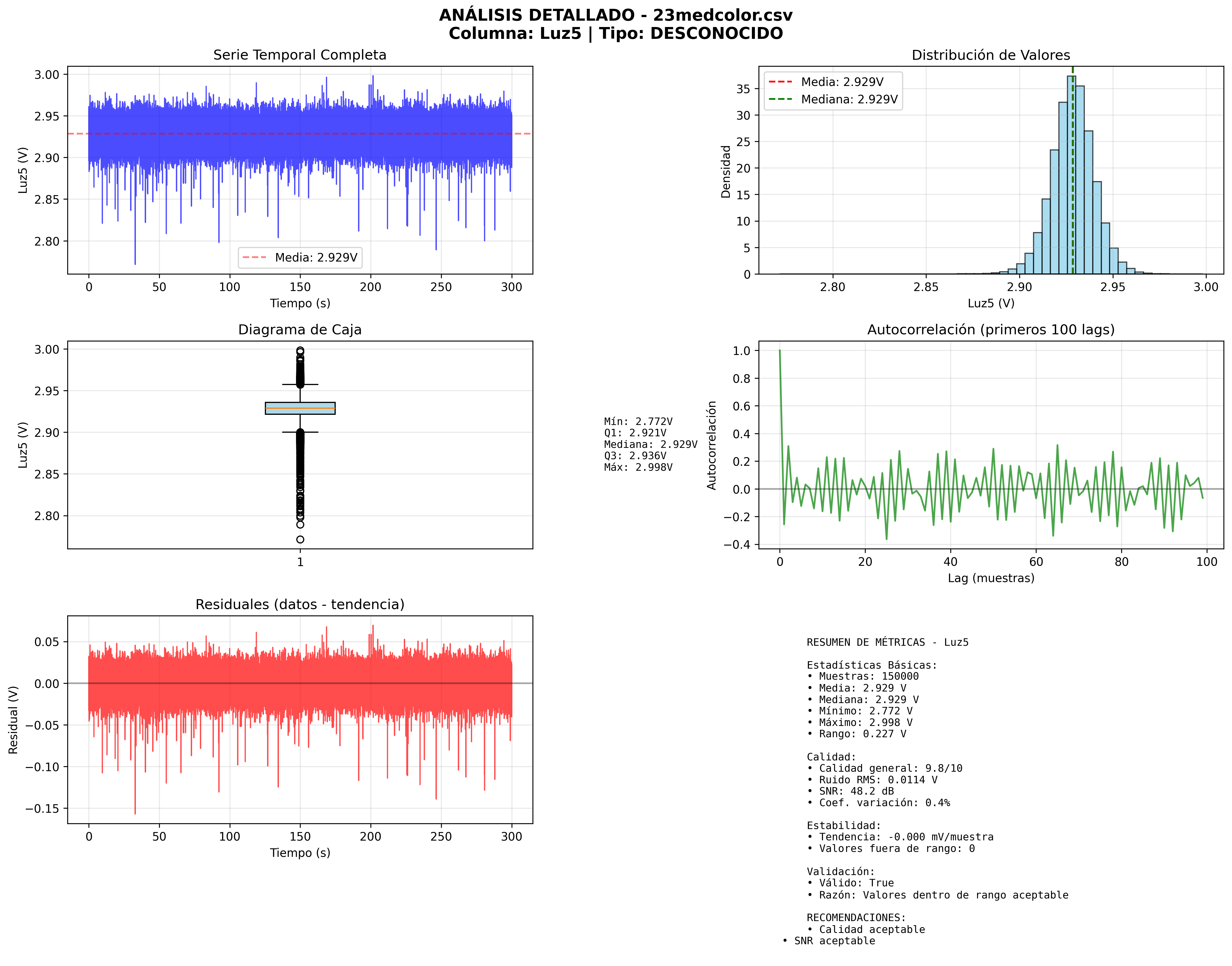 ANÁLISIS DETALLADO - 23medcolor.csv
Columna: Luz5 | Tipo: DESCONOCIDO

Serie Temporal Completa

Luz5 (V)

3.00
2.95
2.90
2.85
2.80

Media: 2.929V

0 50 100 150 200 250 300
Tiempo (s)

Distribución de Valores

Media: 2.929V
Mediana: 2.929V

Densidad

35
30
25
20
15
10
5
0

2.80 2.85 2.90 2.95 3.00
Luz5 (V)

Diagrama de Caja

Luz5 (V)

3.00
2.95
2.90
2.85
2.80

1

Mín: 2.772V
Q1: 2.921V
Mediana: 2.929V
Q3: 2.936V
Máx: 2.998V

Autocorrelación (primeros 100 lags)

Autocorrelación

1.0
0.8
0.6
0.4
0.2
0.0
−0.2
−0.4

0 20 40 60 80 100
Lag (muestras)

Residuales (datos - tendencia)

Residual (V)

0.05
0.00
−0.05
−0.10
−0.15

0 50 100 150 200 250 300
Tiempo (s)

RESUMEN DE MÉTRICAS - Luz5

Estadísticas Básicas:
• Muestras: 150000
• Media: 2.929 V
• Mediana: 2.929 V
• Mínimo: 2.772 V
• Máximo: 2.998 V
• Rango: 0.227 V

Calidad:
• Calidad general: 9.8/10
• Ruido RMS: 0.0114 V
• SNR: 48.2 dB
• Coef. variación: 0.4%

Estabilidad:
• Tendencia: -0.000 mV/muestra
• Valores fuera de rango: 0

Validación:
• Válido: True
• Razón: Valores dentro de rango aceptable

RECOMENDACIONES:
• Calidad aceptable
• SNR aceptable